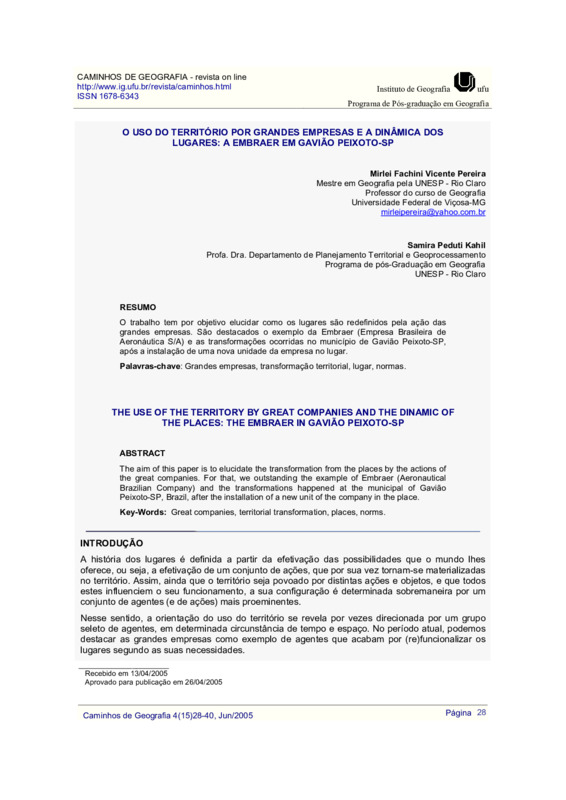 CAMINHOS DE GEOGRAFIA - revista on line
http://www.ig.ufu.br/revista/caminhos.html
ISSN 1678-6343

Instituto de Geografia ufu
Programa de Pós-graduação em Geografia

O USO DO TERRITÓRIO POR GRANDES EMPRESAS E A DINÂMICA DOS LUGARES: A EMBRAER EM GAVIÃO PEIXOTO-SP

Mirlei Fachini Vicente Pereira
Mestre em Geografia pela UNESP - Rio Claro
Professor do curso de Geografia
Universidade Federal de Viçosa-MG
mirleipereira@yahoo.com.br

Samira Peduti Kahil
Profa. Dra. Departamento de Planejamento Territorial e Geoprocessamento
Programa de pós-Graduação em Geografia
UNESP - Rio Claro

RESUMO

O trabalho tem por objetivo elucidar como os lugares são redefinidos pela ação das grandes empresas. São destacados o exemplo da Embraer (Empresa Brasileira de Aeronáutica S/A) e as transformações ocorridas no município de Gavião Peixoto-SP, após a instalação de uma nova unidade da empresa no lugar.

Palavras-chave: Grandes empresas, transformação territorial, lugar, normas.

THE USE OF THE TERRITORY BY GREAT COMPANIES AND THE DINAMIC OF THE PLACES: THE EMBRAER IN GAVIÃO PEIXOTO-SP

ABSTRACT

The aim of this paper is to elucidate the transformation from the places by the actions of the great companies. For that, we outstanding the example of Embraer (Aeronautical Brazilian Company) and the transformations happened at the municipal of Gavião Peixoto-SP, Brazil, after the installation of a new unit of the company in the place.

Key-Words: Great companies, territorial transformation, places, norms.

INTRODUÇÃO

A história dos lugares é definida a partir da efetivação das possibilidades que o mundo lhes oferece, ou seja, a efetivação de um conjunto de ações, que por sua vez tornam-se materializadas no território. Assim, ainda que o território seja povoado por distintas ações e objetos, e que todos estes influenciem o seu funcionamento, a sua configuração é determinada sobremaneira por um conjunto de agentes (e de ações) mais proeminentes.

Nesse sentido, a orientação do uso do território se revela por vezes direcionada por um grupo seleto de agentes, em determinada circunstância de tempo e espaço. No período atual, podemos destacar as grandes empresas como exemplo de agentes que acabam por (re)funcionalizar os lugares segundo as suas necessidades.

Recebido em 13/04/2005
Aprovado para publicação em 26/04/2005

Caminhos de Geografia 4(15)28-40, Jun/2005

Página 28